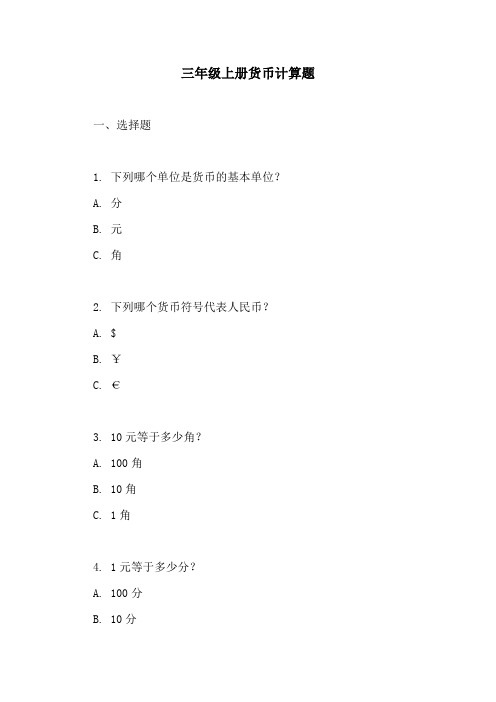 三年级上册货币计算题

一、选择题

1. 下列哪个单位是货币的基本单位？

A. 分

B. 元

C. 角

2. 下列哪个货币符号代表人民币？

A. $

B. ￥

C. €

3. 10 元等于多少角？

A. 100 角

B. 10 角

C. 1 角

4. 1 元等于多少分？

A. 100 分

B. 10 分